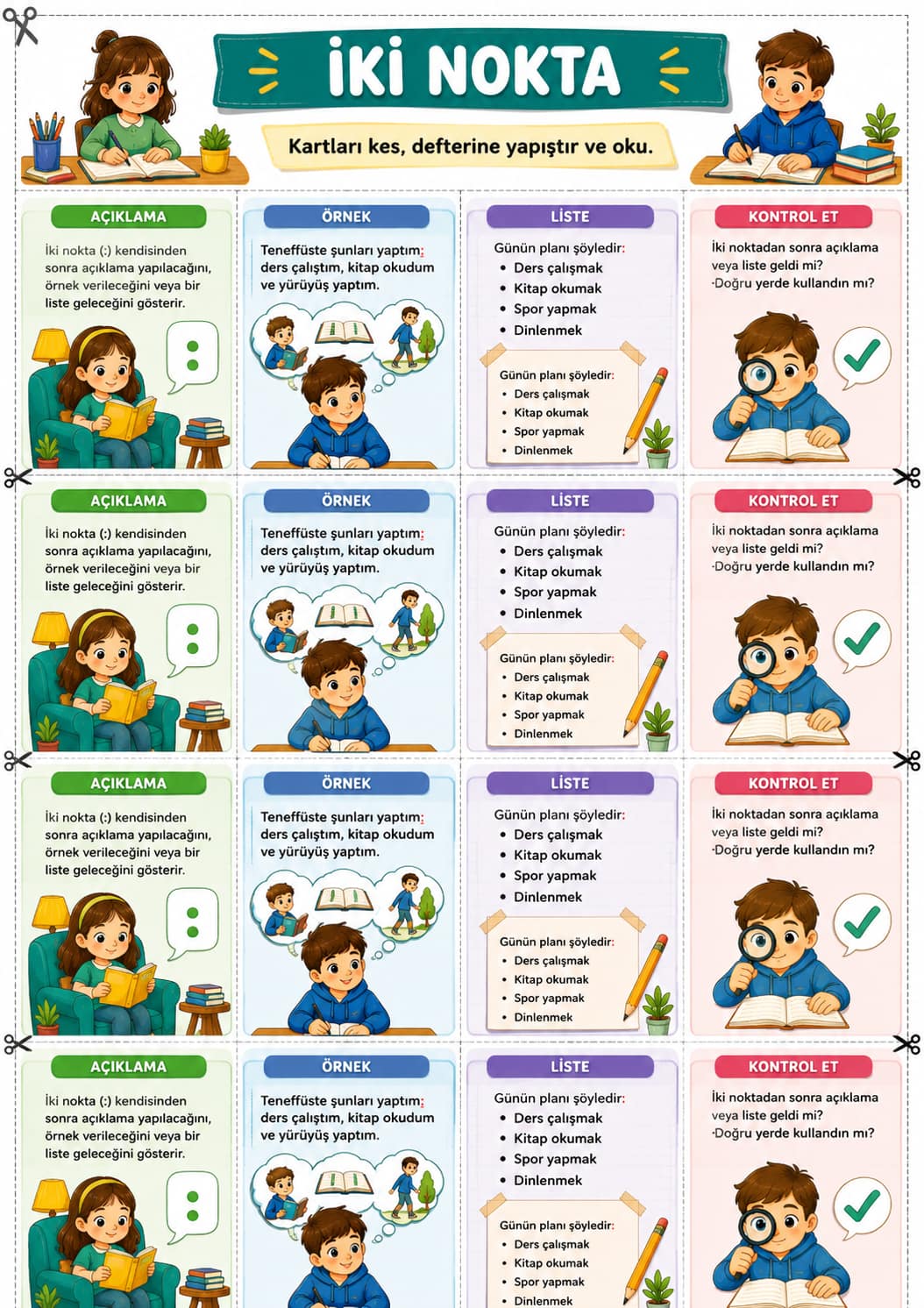 İKİ NOKTA

Kartları kes, defterine yapıştır ve oku.

AÇIKLAMA

İki nokta (:) kendisinden sonra açıklama yapılacağını, örnek verileceğini veya bir liste geleceğini gösterir.

ÖRNEK

Teneffüste şunları yaptım: ders çalıştım, kitap okudum ve yürüyüş yaptım.

LİSTE

Günün planı şöyledir:
• Ders çalışmak
• Kitap okumak
• Spor yapmak
• Dinlenmek

Günün planı şöyledir:
• Ders çalışmak
• Kitap okumak
• Spor yapmak
• Dinlenmek

KONTROL ET

İki noktadan sonra açıklama veya liste geldi mi?
·Doğru yerde kullandın mı?

AÇIKLAMA

İki nokta (:) kendisinden sonra açıklama yapılacağını, örnek verileceğini veya bir liste geleceğini gösterir.

ÖRNEK

Teneffüste şunları yaptım: ders çalıştım, kitap okudum ve yürüyüş yaptım.

LİSTE

Günün planı şöyledir:
• Ders çalışmak
• Kitap okumak
• Spor yapmak
• Dinlenmek

Günün planı şöyledir:
• Ders çalışmak
• Kitap okumak
• Spor yapmak
• Dinlenmek

KONTROL ET

İki noktadan sonra açıklama veya liste geldi mi?
·Doğru yerde kullandın mı?

AÇIKLAMA

İki nokta (:) kendisinden sonra açıklama yapılacağını, örnek verileceğini veya bir liste geleceğini gösterir.

ÖRNEK

Teneffüste şunları yaptım: ders çalıştım, kitap okudum ve yürüyüş yaptım.

LİSTE

Günün planı şöyledir:
• Ders çalışmak
• Kitap okumak
• Spor yapmak
• Dinlenmek

Günün planı şöyledir:
• Ders çalışmak
• Kitap okumak
• Spor yapmak
• Dinlenmek

KONTROL ET

İki noktadan sonra açıklama veya liste geldi mi?
·Doğru yerde kullandın mı?

AÇIKLAMA

İki nokta (:) kendisinden sonra açıklama yapılacağını, örnek verileceğini veya bir liste geleceğini gösterir.

ÖRNEK

Teneffüste şunları yaptım: ders çalıştım, kitap okudum ve yürüyüş yaptım.

LİSTE

Günün planı şöyledir:
• Ders çalışmak
• Kitap okumak
• Spor yapmak
• Dinlenmek

Günün planı şöyledir:
• Ders çalışmak
• Kitap okumak
• Spor yapmak
• Dinlenmek

KONTROL ET

İki noktadan sonra açıklama veya liste geldi mi?
·Doğru yerde kullandın mı?